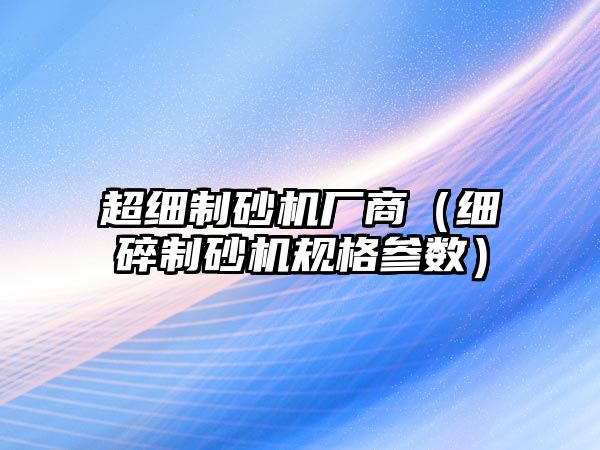 超细制砂机厂商（细碎制砂机规格参数）